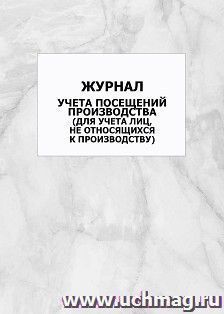 ЖУРНАЛ

УЧЕТА ПОСЕЩЕНИЙ ПРОИЗВОДСТВА (ДЛЯ УЧЕТА ЛИЦ, НЕ ОТНОСЯЩИХСЯ К ПРОИЗВОДСТВУ)

www.uchmag.ru